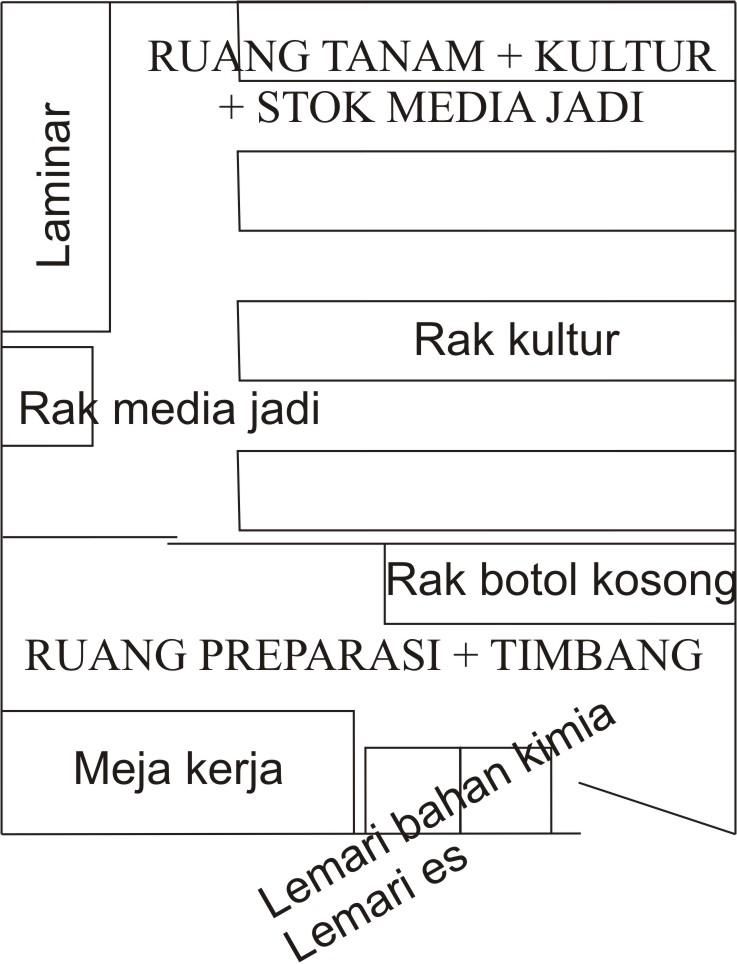 RUANG TANAM + KULTUR + STOK MEDIA JADI

Laminar

Rak kultur

Rak media jadi

Rak botol kosong

RUANG PREPARASI + TIMBANG

Meja kerja

Lemari bahan kimia
Lemari es